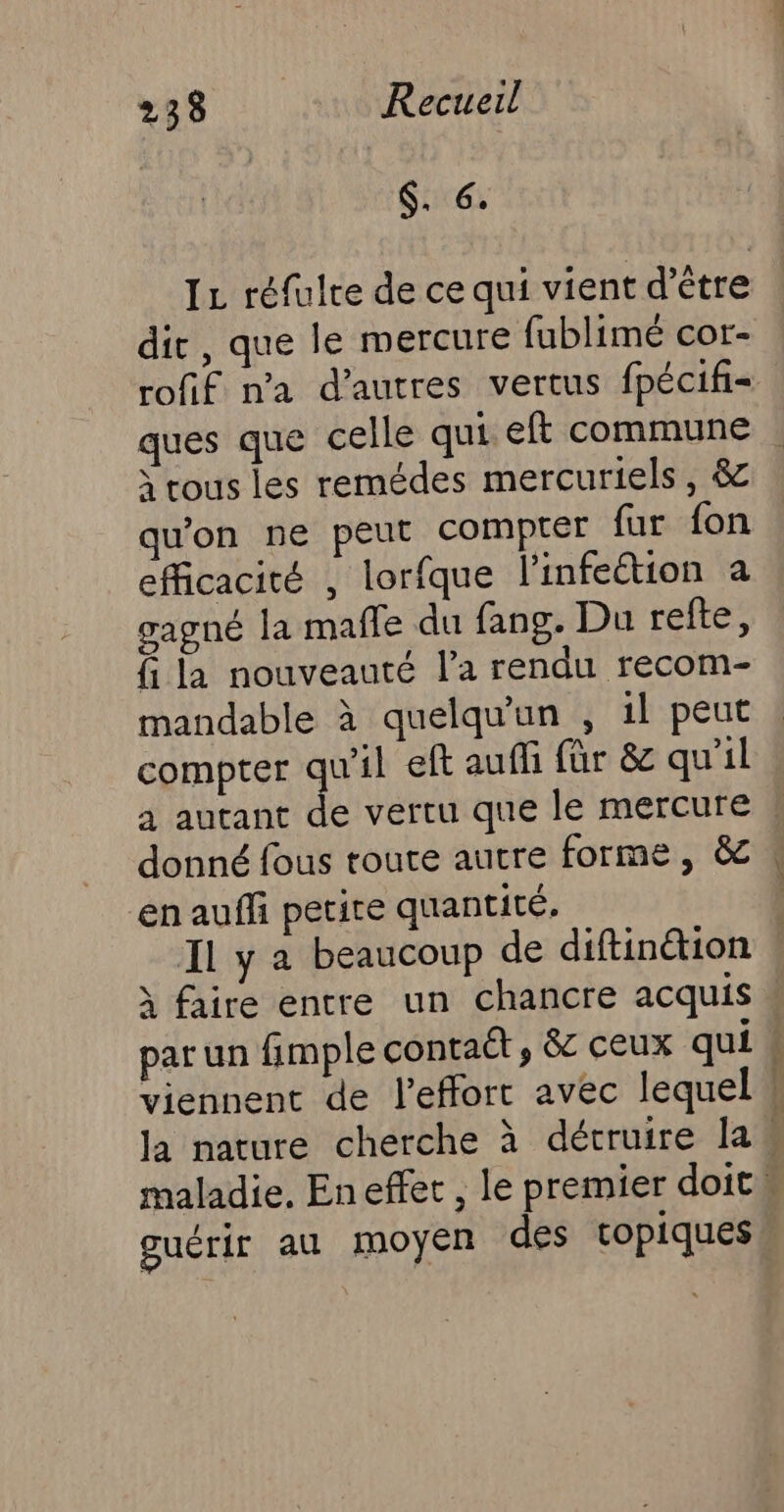 238 Recueil

§. 6.

Il réfulte de ce qui vient d'être dit, que le mercure fublimé corrofif n'a d'autres vertus fpécifiques que celle qui eft commune à tous les remédes mercuriels, & qu'on ne peut compter fur fon efficacité, lorfque l'infection a gagné la maffe du fang. Du refte, fi la nouveauté l'a rendu recommandable à quelqu'un, il peut compter qu'il eft auffi fûr & qu'il a autant de vertu que le mercure donné fous toute autre forme, & en auffi petite quantité.

Il y a beaucoup de diftinction à faire entre un chancre acquis par un fimple contact, & ceux qui viennent de l'effort avec lequel la nature cherche à détruire la maladie. En effet, le premier doit guérir au moyen des topiques